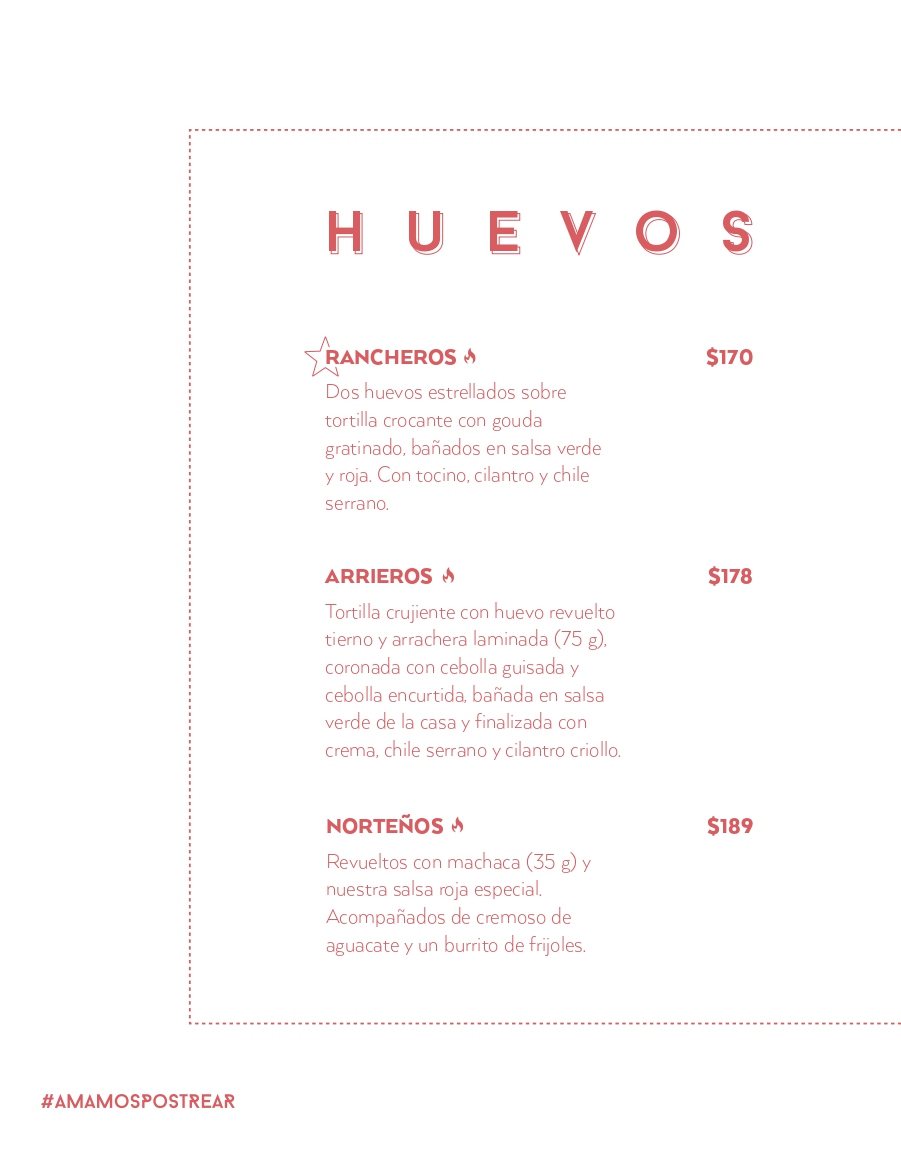 HUEVOS

RANCHEROS $170

Dos huevos estrellados sobre tortilla crocante con gouda gratinado, bañados en salsa verde y roja. Con tocino, cilantro y chile serrano.

ARRIEROS $178

Tortilla crujiente con huevo revuelto tierno y arrachera laminada (75 g), coronada con cebolla guisada y cebolla encurtida, bañada en salsa verde de la casa y finalizada con crema, chile serrano y cilantro criollo.

NORTEÑOS $189

Revueltos con machaca (35 g) y nuestra salsa roja especial. Acompañados de cremoso de aguacate y un burrito de frijoles.

#AMAMOSPOSTREAR